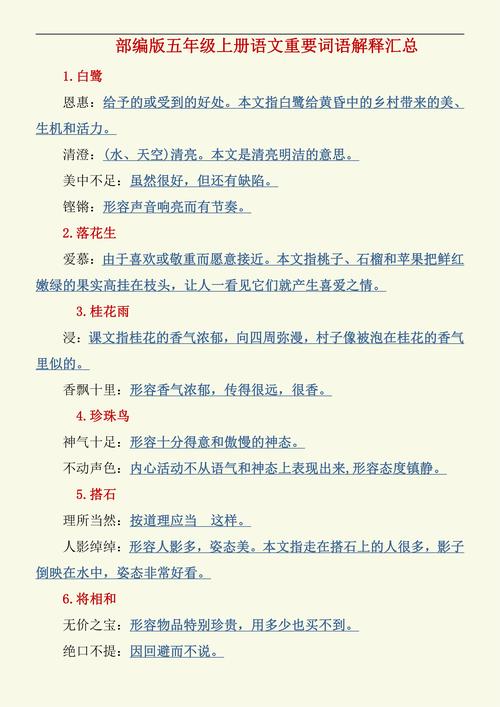 部编版五年级上册语文重要词语解释汇总

1. 白鹭

恩惠：给予的或受到的好处。本文指白鹭给黄昏中的乡村带来的美、生机和活力。

清澄：（水、天空）清亮。本文是清亮明洁的意思。

美中不足：虽然很好，但还有缺陷。

铿锵：形容声音响亮而有节奏。

2. 落花生

爱慕：由于喜欢或敬重而愿意接近。本文指桃子、石榴和苹果把鲜红嫩绿的果实高挂在枝头，让人一看见它们就产生喜爱之情。

3. 桂花雨

浸：课文指桂花的香气浓郁，向四周弥漫，村子像被泡在桂花的香气里似的。

香飘十里：形容香气浓郁，传得很远，很香。

4. 珍珠鸟

神气十足：形容十分得意和傲慢的神态。

不动声色：内心活动不从语气和神态上表现出来，形容态度镇静。

5. 搭石

理所当然：按道理应当 这样。

人影绰绰：形容人影多，姿态美。本文指走在搭石上的人很多，影子倒映在水中，姿态非常好看。

6. 将相和

无价之宝：形容物品特别珍贵，用多少也买不到。

绝口不提：因回避而不说。